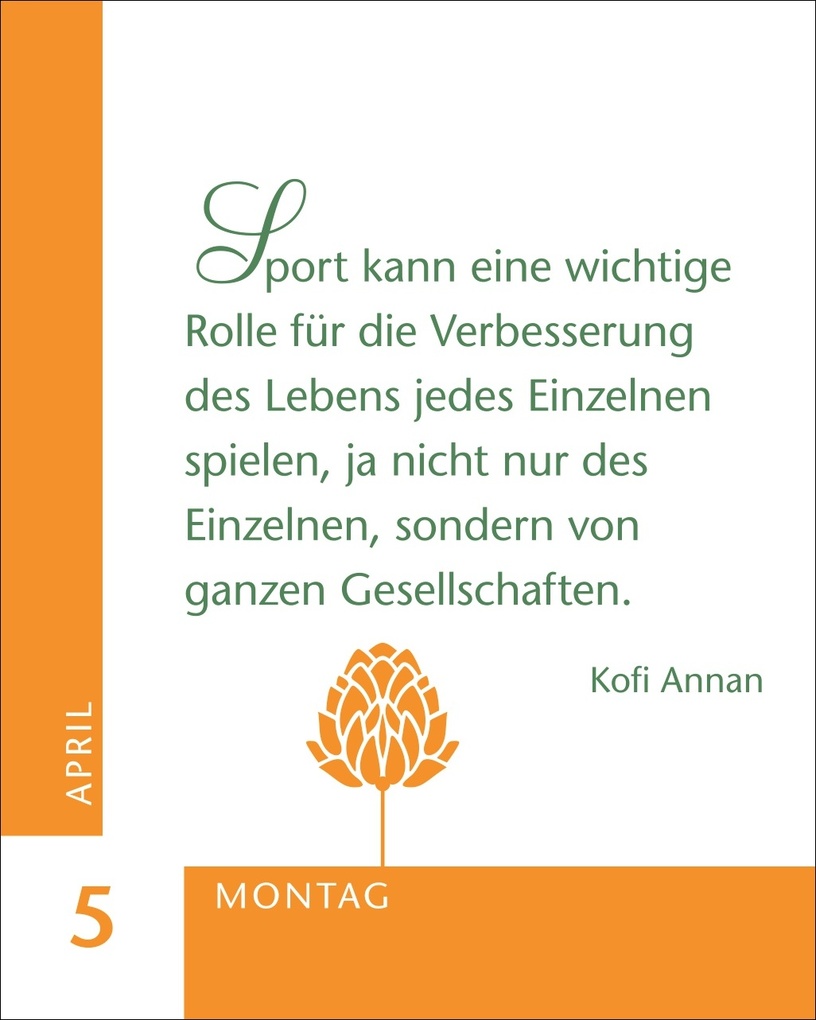 Sport kann eine wichtige Rolle für die Verbesserung des Lebens jedes Einzelnen spielen, ja nicht nur des Einzelnen, sondern von ganzen Gesellschaften.

Kofi Annan

APRIL

5

MONTAG